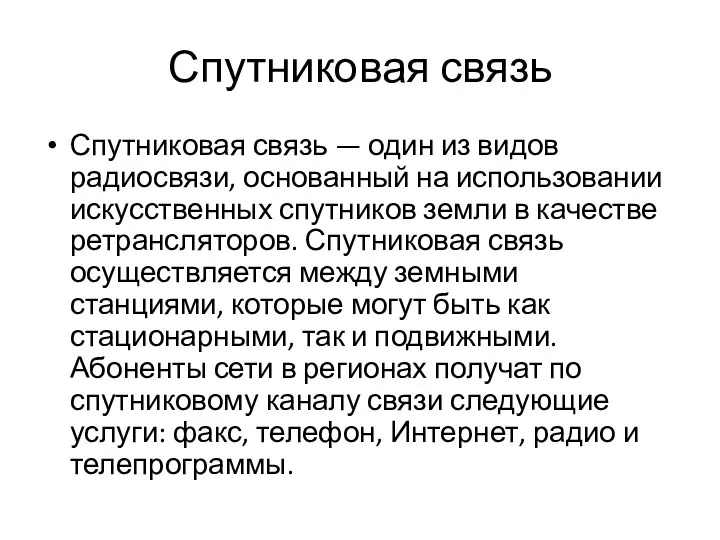 Спутниковая связь

• Спутниковая связь — один из видов радиосвязи, основанный на использовании искусственных спутников земли в качестве ретрансляторов. Спутниковая связь осуществляется между земными станциями, которые могут быть как стационарными, так и подвижными. Абоненты сети в регионах получат по спутниковому каналу связи следующие услуги: факс, телефон, Интернет, радио и телепрограммы.